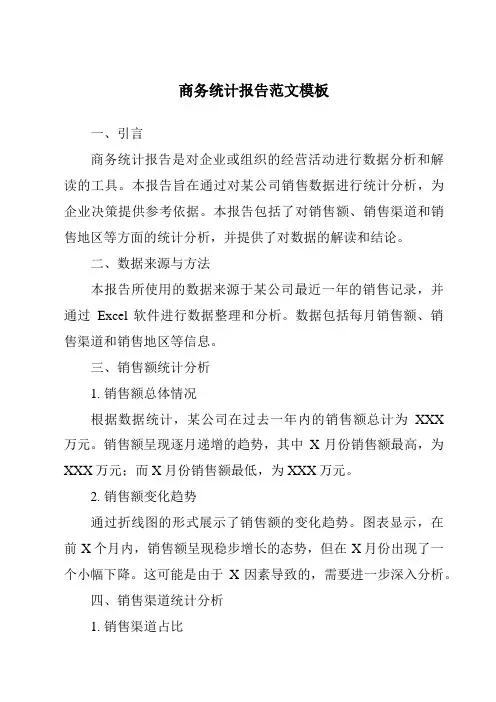 商务统计报告范文模板

一、引言

商务统计报告是对企业或组织的经营活动进行数据分析和解读的工具。本报告旨在通过对某公司销售数据进行统计分析，为企业决策提供参考依据。本报告包括了对销售额、销售渠道和销售地区等方面的统计分析，并提供了对数据的解读和结论。

二、数据来源与方法

本报告所使用的数据来源于某公司最近一年的销售记录，并通过 Excel 软件进行数据整理和分析。数据包括每月销售额、销售渠道和销售地区等信息。

三、销售额统计分析

1. 销售额总体情况

根据数据统计，某公司在过去一年内的销售额总计为 XXX 万元。销售额呈现逐月递增的趋势，其中 X 月份销售额最高，为 XXX 万元；而 X 月份销售额最低，为 XXX 万元。

2. 销售额变化趋势

通过折线图的形式展示了销售额的变化趋势。图表显示，在前 X 个月内，销售额呈现稳步增长的态势，但在 X 月份出现了一个小幅下降。这可能是由于 X 因素导致的，需要进一步深入分析。

四、销售渠道统计分析

1. 销售渠道占比